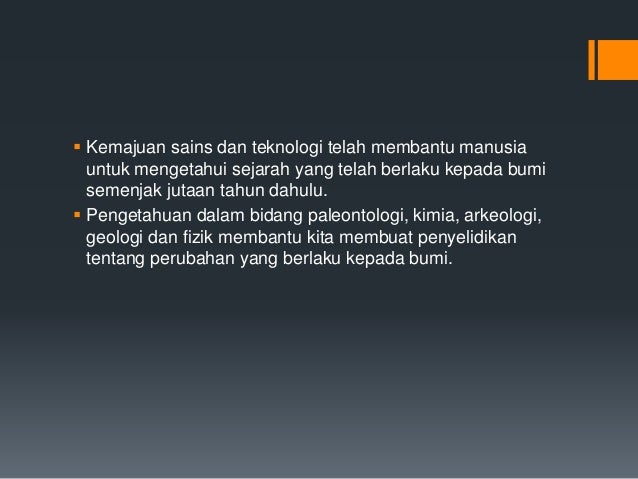 • Kemajuan sains dan teknologi telah membantu manusia untuk mengetahui sejarah yang telah berlaku kepada bumi semenjak jutaan tahun dahulu.
• Pengetahuan dalam bidang paleontologi, kimia, arkeologi, geologi dan fizik membantu kita membuat penyelidikan tentang perubahan yang berlaku kepada bumi.